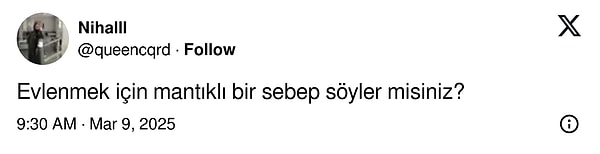 Nihalll
@queencqrd · Follow

Evlenmek için mantıklı bir sebep söyler misiniz?

9:30 AM · Mar 9, 2025